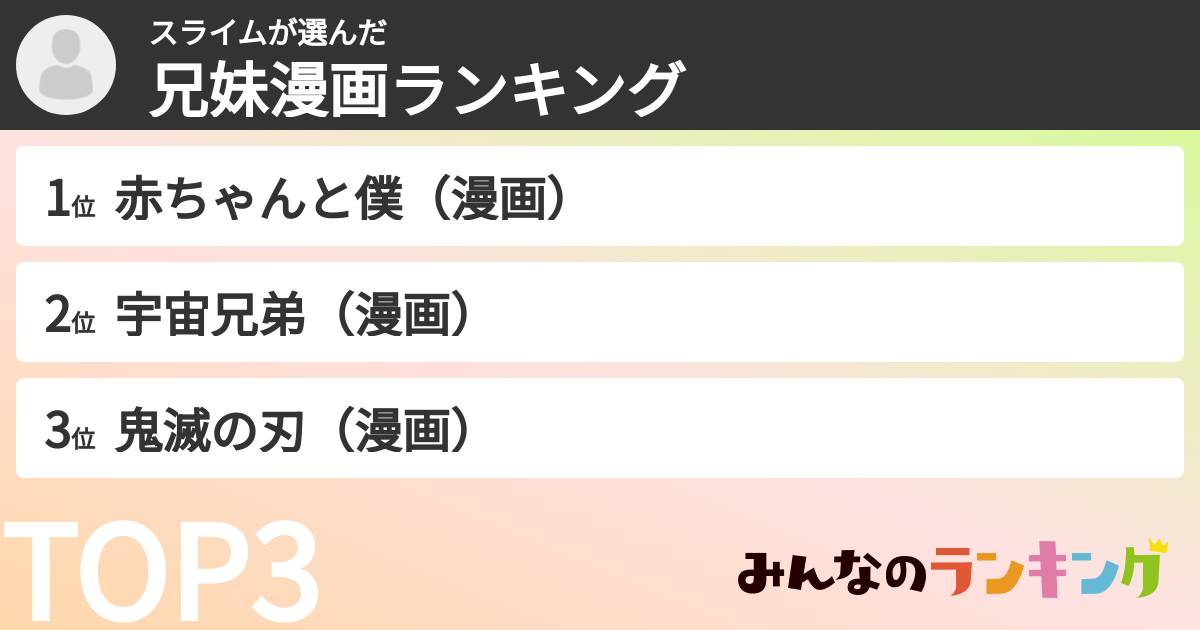 スライムが選んだ
兄妹漫画ランキング

1位 赤ちゃんと僕（漫画）

2位 宇宙兄弟（漫画）

3位 鬼滅の刃（漫画）

TOP3

みんなのランキング